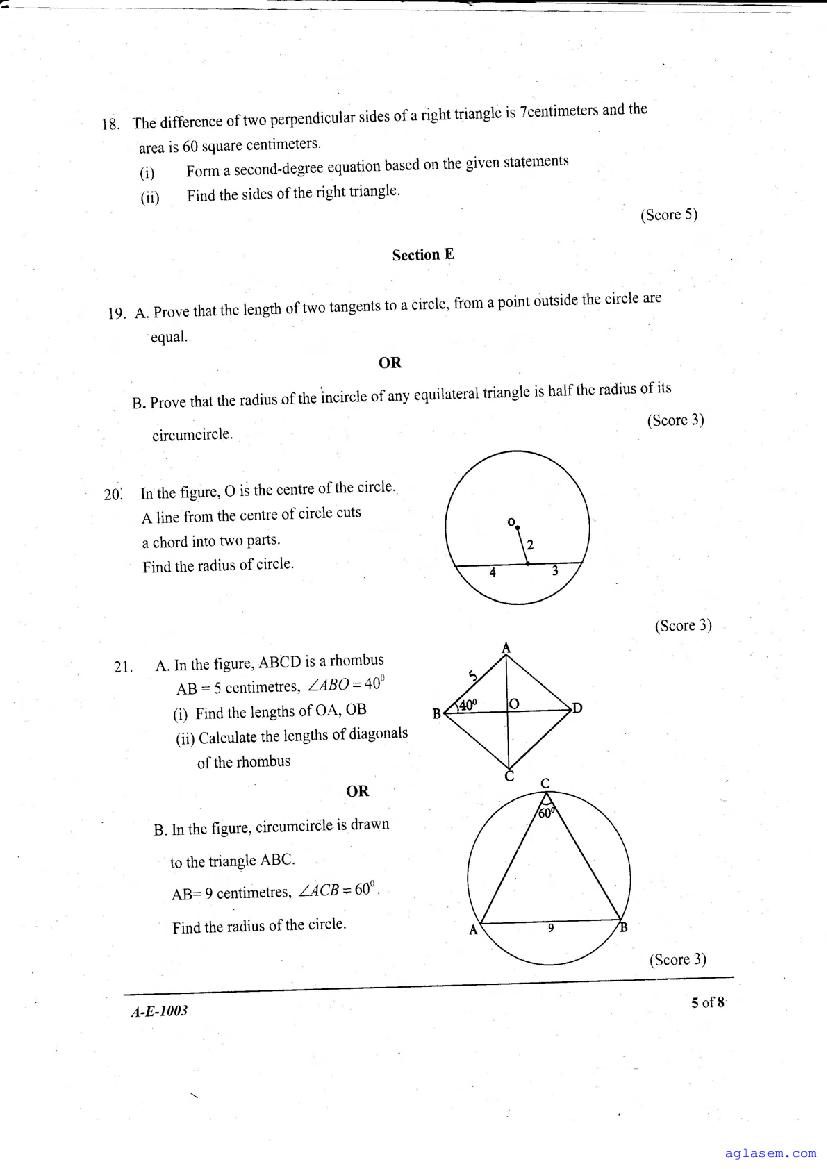 18. The difference of two perpendicular sides of a right triangle is 7centimeters and the area is 60 square centimeters.

(i) Form a second-degree equation based on the given statements

(ii) Find the sides of the right triangle.

(Score 5)

Section E

19. A. Prove that the length of two tangents to a circle, from a point outside the circle are equal.

OR

B. Prove that the radius of the incircle of any equilateral triangle is half the radius of its circumcircle.

(Score 3)

20. In the figure, O is the centre of the circle. A line from the centre of circle cuts a chord into two parts. Find the radius of circle.

O
2
4
3

(Score 3)

21. A. In the figure, ABCD is a rhombus
AB = 5 centimetres, $\angle ABO = 40^0$
(i) Find the lengths of OA, OB
(ii) Calculate the lengths of diagonals of the rhombus

A
5
B
$40^0$
O
D
C

OR

B. In the figure, circumcircle is drawn to the triangle ABC.
AB= 9 centimetres, $\angle ACB = 60^0$.
Find the radius of the circle.

C
$60^0$
A
9
B

(Score 3)

A-E-1003

5 of 8

aglasem.com